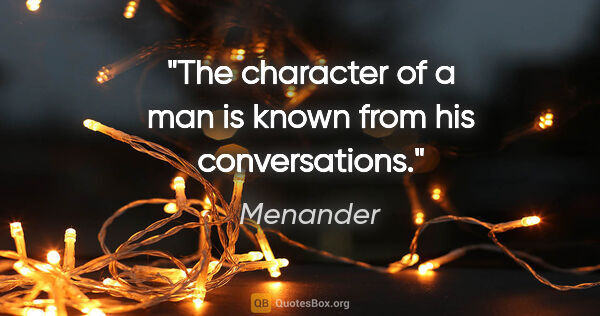 "The character of a man is known from his conversations."

Menander

QB QuotesBox.org